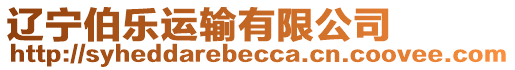 辽宁伯乐运输有限公司
http://syheddarebecca.cn.coovee.com